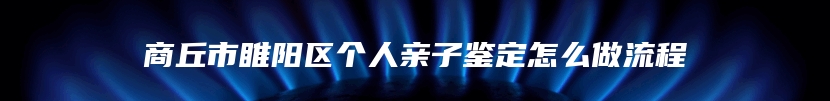 商丘市睢阳区个人亲子鉴定怎么做流程